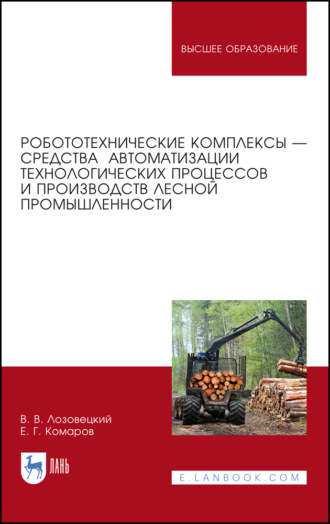 ВЫСШЕЕ ОБРАЗОВАНИЕ

РОБОТОТЕХНИЧЕСКИЕ КОМПЛЕКСЫ — СРЕДСТВА АВТОМАТИЗАЦИИ ТЕХНОЛОГИЧЕСКИХ ПРОЦЕССОВ И ПРОИЗВОДСТВ ЛЕСНОЙ ПРОМЫШЛЕННОСТИ

В. В. Лозовецкий
Е. Г. Комаров

ЛАНЬ

E.LANBOOK.COM